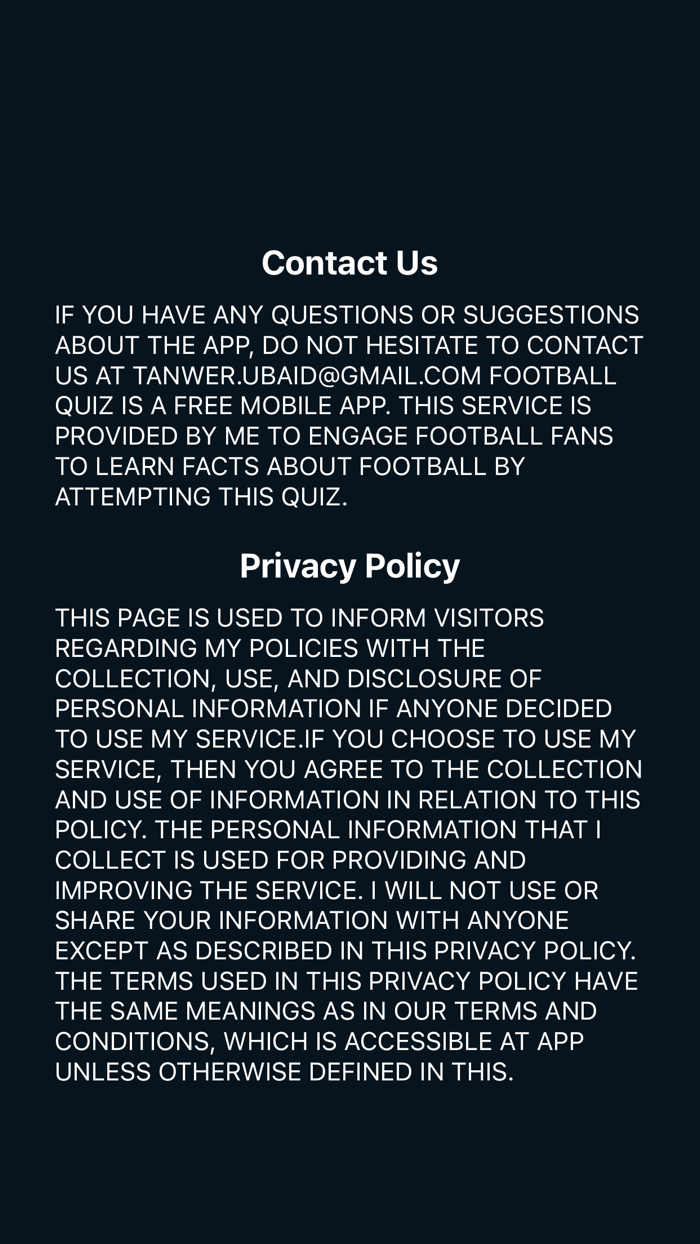 Contact Us

IF YOU HAVE ANY QUESTIONS OR SUGGESTIONS ABOUT THE APP, DO NOT HESITATE TO CONTACT US AT TANWER.UBAID@GMAIL.COM FOOTBALL QUIZ IS A FREE MOBILE APP. THIS SERVICE IS PROVIDED BY ME TO ENGAGE FOOTBALL FANS TO LEARN FACTS ABOUT FOOTBALL BY ATTEMPTING THIS QUIZ.

Privacy Policy

THIS PAGE IS USED TO INFORM VISITORS REGARDING MY POLICIES WITH THE COLLECTION, USE, AND DISCLOSURE OF PERSONAL INFORMATION IF ANYONE DECIDED TO USE MY SERVICE.IF YOU CHOOSE TO USE MY SERVICE, THEN YOU AGREE TO THE COLLECTION AND USE OF INFORMATION IN RELATION TO THIS POLICY. THE PERSONAL INFORMATION THAT I COLLECT IS USED FOR PROVIDING AND IMPROVING THE SERVICE. I WILL NOT USE OR SHARE YOUR INFORMATION WITH ANYONE EXCEPT AS DESCRIBED IN THIS PRIVACY POLICY. THE TERMS USED IN THIS PRIVACY POLICY HAVE THE SAME MEANINGS AS IN OUR TERMS AND CONDITIONS, WHICH IS ACCESSIBLE AT APP UNLESS OTHERWISE DEFINED IN THIS.